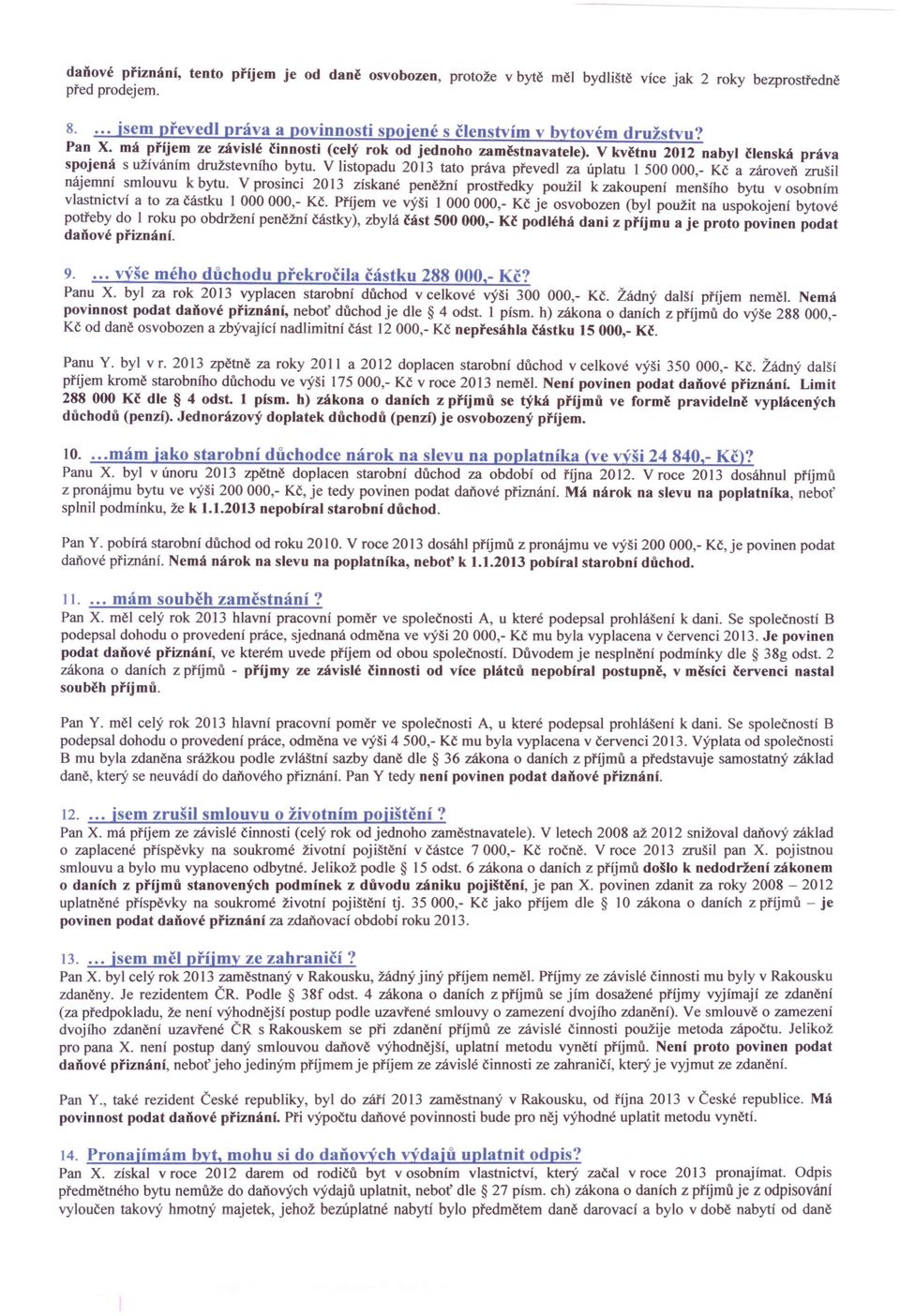 daňové přiznání, tento příjem je od daně osvobozen, protože v bytě měl bydliště více jak 2 roky bezprostředně před prodejem.

8. ... jsem převedl práva a povinnosti spojené s členstvím v bytovém družstvu?
Pan X. má příjem ze závislé činnosti (celý rok od jednoho zaměstnavatele). V květnu 2012 nabyl členská práva spojená s užíváním družstevního bytu. V listopadu 2013 tato práva převedl za úplatu 1 500 000,- Kč a zároveň zrušil nájemní smlouvu k bytu. V prosinci 2013 získané peněžní prostředky použil k zakoupení menšího bytu v osobním vlastnictví a to za částku 1 000 000,- Kč. Příjem ve výši 1 000 000,- Kč je osvobozen (byl použit na uspokojení bytové potřeby do 1 roku po obdržení peněžní částky), zbylá část 500 000,- Kč podléhá dani z příjmu a je proto povinen podat daňové přiznání.

9. ... výše mého důchodu překročila částku 288 000,- Kč?
Panu X. byl za rok 2013 vyplacen starobní důchod v celkové výši 300 000,- Kč. Žádný další příjem neměl. Nemá povinnost podat daňové přiznání, neboť důchod je dle § 4 odst. 1 písm. h) zákona o daních z příjmů do výše 288 000,- Kč od daně osvobozen a zbývající nadlimitní část 12 000,- Kč nepřesáhla částku 15 000,- Kč.

Panu Y. byl v r. 2013 zpětně za roky 2011 a 2012 doplacen starobní důchod v celkové výši 350 000,- Kč. Žádný další příjem kromě starobního důchodu ve výši 175 000,- Kč v roce 2013 neměl. Není povinen podat daňové přiznání. Limit 288 000 Kč dle § 4 odst. 1 písm. h) zákona o daních z příjmů se týká příjmů ve formě pravidelně vyplácených důchodů (penzí). Jednorázový doplatek důchodů (penzí) je osvobozený příjem.

10. ...mám jako starobní důchodce nárok na slevu na poplatníka (ve výši 24 840,- Kč)?
Panu X. byl v únoru 2013 zpětně doplacen starobní důchod za období od října 2012. V roce 2013 dosáhnul příjmů z pronájmu bytu ve výši 200 000,- Kč, je tedy povinen podat daňové přiznání. Má nárok na slevu na poplatníka, neboť splnil podmínku, že k 1.1.2013 nepobíral starobní důchod.

Pan Y. pobírá starobní důchod od roku 2010. V roce 2013 dosáhl příjmů z pronájmu ve výši 200 000,- Kč, je povinen podat daňové přiznání. Nemá nárok na slevu na poplatníka, neboť k 1.1.2013 pobíral starobní důchod.

11. ... mám souběh zaměstnání ?
Pan X. měl celý rok 2013 hlavní pracovní poměr ve společnosti A, u které podepsal prohlášení k dani. Se společností B podepsal dohodu o provedení práce, sjednaná odměna ve výši 20 000,- Kč mu byla vyplacena v červenci 2013. Je povinen podat daňové přiznání, ve kterém uvede příjem od obou společností. Důvodem je nesplnění podmínky dle § 38g odst. 2 zákona o daních z příjmů - příjmy ze závislé činnosti od více plátců nepobíral postupně, v měsíci červenci nastal souběh příjmů.

Pan Y. měl celý rok 2013 hlavní pracovní poměr ve společnosti A, u které podepsal prohlášení k dani. Se společností B podepsal dohodu o provedení práce, odměna ve výši 4 500,- Kč mu byla vyplacena v červenci 2013. Výplata od společnosti B mu byla zdaněna srážkou podle zvláštní sazby daně dle § 36 zákona o daních z příjmů a představuje samostatný základ daně, který se neuvádí do daňového přiznání. Pan Y tedy není povinen podat daňové přiznání.

12. ... jsem zrušil smlouvu o životním pojištění ?
Pan X. má příjem ze závislé činnosti (celý rok od jednoho zaměstnavatele). V letech 2008 až 2012 snižoval daňový základ o zaplacené příspěvky na soukromé životní pojištění v částce 7 000,- Kč ročně. V roce 2013 zrušil pan X. pojistnou smlouvu a bylo mu vyplaceno odbytné. Jelikož podle § 15 odst. 6 zákona o daních z příjmů došlo k nedodržení zákonem o daních z příjmů stanovených podmínek z důvodu zániku pojištění, je pan X. povinen zdanit za roky 2008 – 2012 uplatněné příspěvky na soukromé životní pojištění tj. 35 000,- Kč jako příjem dle § 10 zákona o daních z příjmů – je povinen podat daňové přiznání za zdaňovací období roku 2013.

13. ... jsem měl příjmy ze zahraničí ?
Pan X. byl celý rok 2013 zaměstnaný v Rakousku, žádný jiný příjem neměl. Příjmy ze závislé činnosti mu byly v Rakousku zdaněny. Je rezidentem ČR. Podle § 38f odst. 4 zákona o daních z příjmů se jím dosažené příjmy vyjímají ze zdanění (za předpokladu, že není výhodnější postup podle uzavřené smlouvy o zamezení dvojího zdanění). Ve smlouvě o zamezení dvojího zdanění uzavřené ČR s Rakouskem se při zdanění příjmů ze závislé činnosti použije metoda zápočtu. Jelikož pro pana X. není postup daný smlouvou daňově výhodnější, uplatní metodu vynětí příjmů. Není proto povinen podat daňové přiznání, neboť jeho jediným příjmem je příjem ze závislé činnosti ze zahraničí, který je vyjmut ze zdanění.

Pan Y., také rezident České republiky, byl do září 2013 zaměstnaný v Rakousku, od října 2013 v České republice. Má povinnost podat daňové přiznání. Při výpočtu daňové povinnosti bude pro něj výhodné uplatit metodu vynětí.

14. Pronajímám byt, mohu si do daňových výdajů uplatnit odpis?
Pan X. získal v roce 2012 darem od rodičů byt v osobním vlastnictví, který začal v roce 2013 pronajímat. Odpis předmětného bytu nemůže do daňových výdajů uplatnit, neboť dle § 27 písm. ch) zákona o daních z příjmů je z odpisování vyloučen takový hmotný majetek, jehož bezúplatné nabytí bylo předmětem daně darovací a bylo v době nabytí od daně